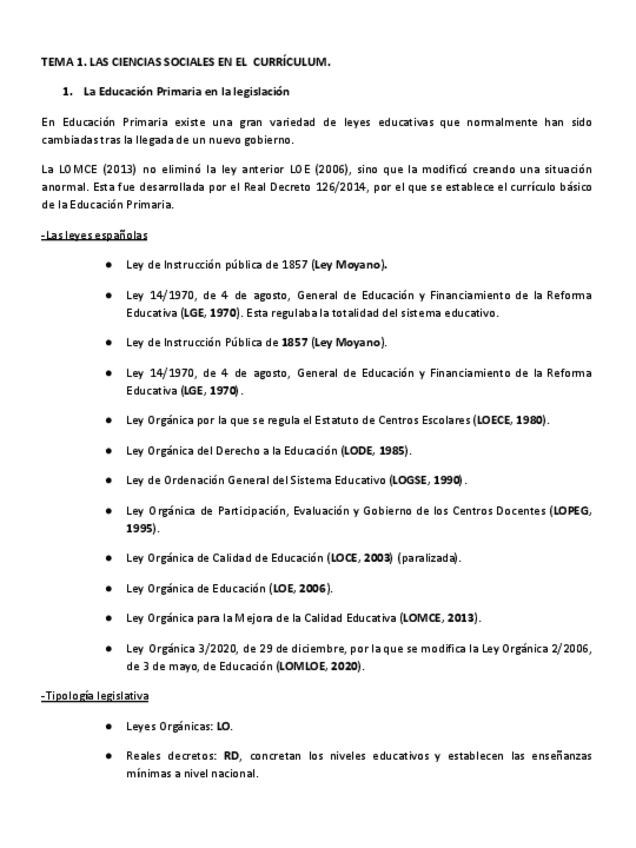 TEMA 1. LAS CIENCIAS SOCIALES EN EL CURRÍCULUM.

1. La Educación Primaria en la legislación

En Educación Primaria existe una gran variedad de leyes educativas que normalmente han sido cambiadas tras la llegada de un nuevo gobierno.

La LOMCE (2013) no eliminó la ley anterior LOE (2006), sino que la modificó creando una situación anormal. Esta fue desarrollada por el Real Decreto 126/2014, por el que se establece el currículo básico de la Educación Primaria.

-Las leyes españolas

● Ley de Instrucción pública de 1857 (Ley Moyano).

● Ley 14/1970, de 4 de agosto, General de Educación y Financiamiento de la Reforma Educativa (LGE, 1970). Esta regulaba la totalidad del sistema educativo.

● Ley de Instrucción Pública de 1857 (Ley Moyano).

● Ley 14/1970, de 4 de agosto, General de Educación y Financiamiento de la Reforma Educativa (LGE, 1970).

● Ley Orgánica por la que se regula el Estatuto de Centros Escolares (LOECE, 1980).

● Ley Orgánica del Derecho a la Educación (LODE, 1985).

● Ley de Ordenación General del Sistema Educativo (LOGSE, 1990).

● Ley Orgánica de Participación, Evaluación y Gobierno de los Centros Docentes (LOPEG, 1995).

● Ley Orgánica de Calidad de Educación (LOCE, 2003) (paralizada).

● Ley Orgánica de Educación (LOE, 2006).

● Ley Orgánica para la Mejora de la Calidad Educativa (LOMCE, 2013).

● Ley Orgánica 3/2020, de 29 de diciembre, por la que se modifica la Ley Orgánica 2/2006, de 3 de mayo, de Educación (LOMLOE, 2020).

-Tipología legislativa

● Leyes Orgánicas: LO.

● Reales decretos: RD, concretan los niveles educativos y establecen las enseñanzas mínimas a nivel nacional.